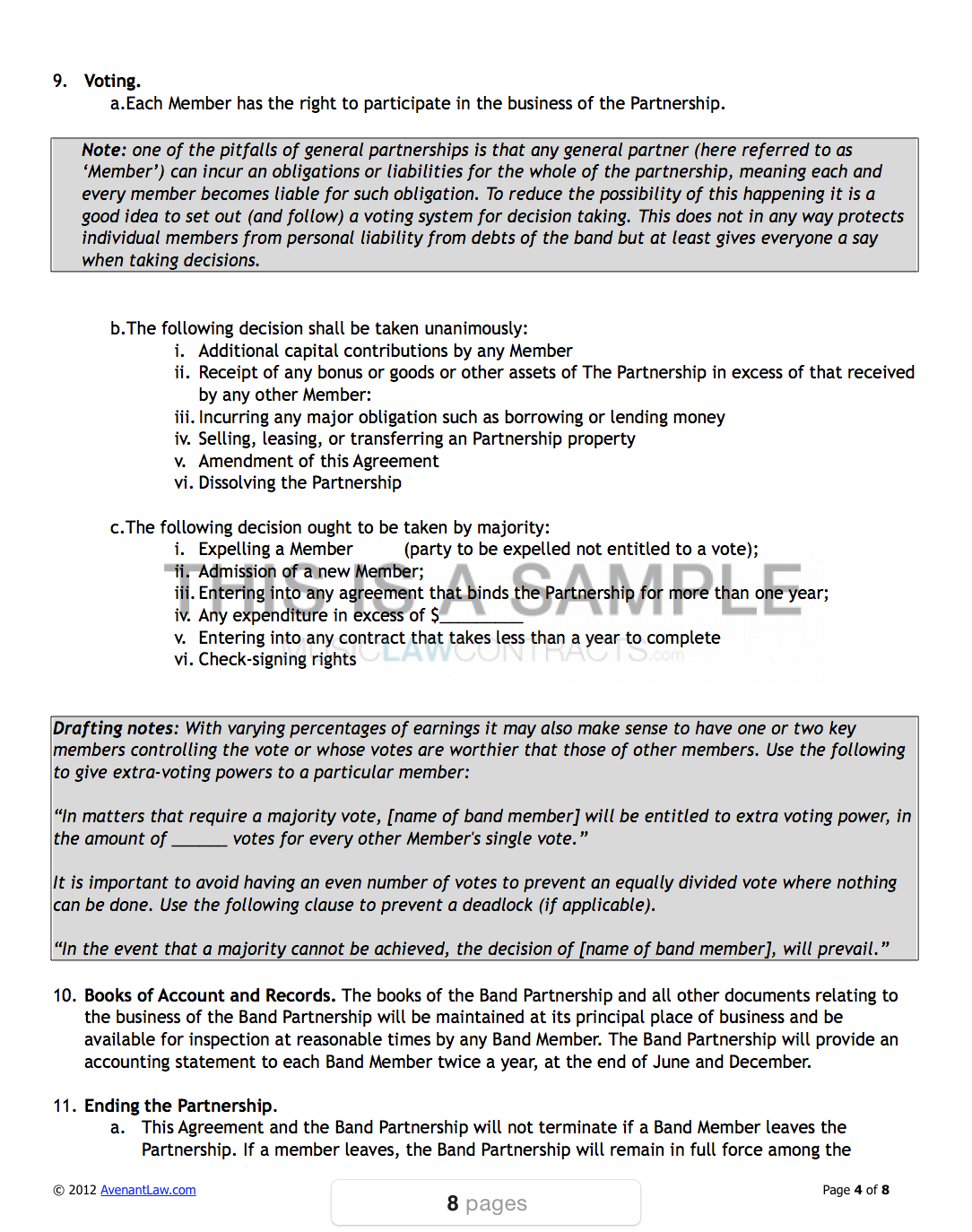 9. Voting.
a.Each Member has the right to participate in the business of the Partnership.

Note: one of the pitfalls of general partnerships is that any general partner (here referred to as 'Member') can incur an obligations or liabilities for the whole of the partnership, meaning each and every member becomes liable for such obligation. To reduce the possibility of this happening it is a good idea to set out (and follow) a voting system for decision taking. This does not in any way protects individual members from personal liability from debts of the band but at least gives everyone a say when taking decisions.

b.The following decision shall be taken unanimously:
i. Additional capital contributions by any Member
ii. Receipt of any bonus or goods or other assets of The Partnership in excess of that received by any other Member:
iii. Incurring any major obligation such as borrowing or lending money
iv. Selling, leasing, or transferring an Partnership property
v. Amendment of this Agreement
vi. Dissolving the Partnership

c.The following decision ought to be taken by majority:
i. Expelling a Member (party to be expelled not entitled to a vote);
ii. Admission of a new Member;
iii. Entering into any agreement that binds the Partnership for more than one year;
iv. Any expenditure in excess of $____
v. Entering into any contract that takes less than a year to complete
vi. Check-signing rights

Drafting notes: With varying percentages of earnings it may also make sense to have one or two key members controlling the vote or whose votes are worthier that those of other members. Use the following to give extra-voting powers to a particular member:

"In matters that require a majority vote, [name of band member] will be entitled to extra voting power, in the amount of ____ votes for every other Member's single vote."

It is important to avoid having an even number of votes to prevent an equally divided vote where nothing can be done. Use the following clause to prevent a deadlock (if applicable).

"In the event that a majority cannot be achieved, the decision of [name of band member], will prevail."

10. Books of Account and Records. The books of the Band Partnership and all other documents relating to the business of the Band Partnership will be maintained at its principal place of business and be available for inspection at reasonable times by any Band Member. The Band Partnership will provide an accounting statement to each Band Member twice a year, at the end of June and December.

11. Ending the Partnership.
a. This Agreement and the Band Partnership will not terminate if a Band Member leaves the Partnership. If a member leaves, the Band Partnership will remain in full force among the

© 2012 AvenantLaw.com

8 pages

Page 4 of 8

THIS IS A SAMPLE
MUSICLAWCONTRACTS.com